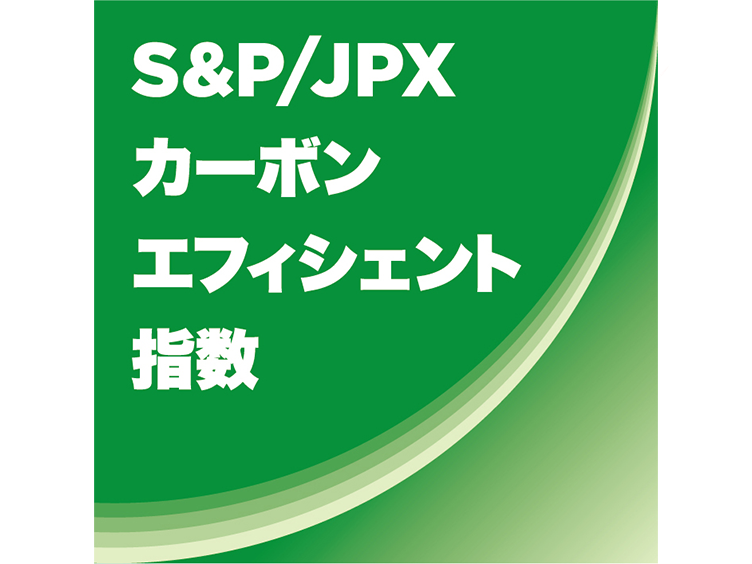 S&P/JPX
カーボン
エフィシェント
指数